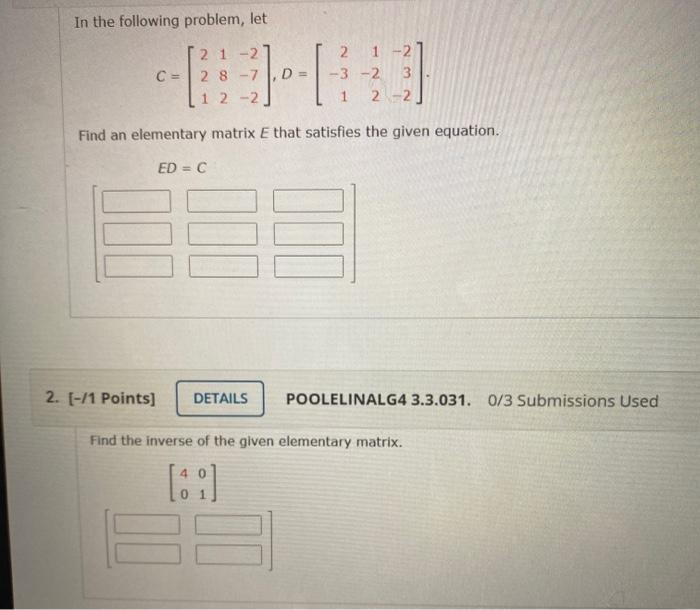 In the following problem, let

$C = \begin{bmatrix} 2 & 1 & -2 \\ 2 & 8 & -7 \\ 1 & 2 & -2 \end{bmatrix}, D = \begin{bmatrix} 2 & 1 & -2 \\ -3 & -2 & 3 \\ 1 & 2 & -2 \end{bmatrix}.$

Find an elementary matrix $E$ that satisfies the given equation.

$ED = C$

2. [-/1 Points] DETAILS POOLELINALG4 3.3.031. 0/3 Submissions Used

Find the inverse of the given elementary matrix.

$\begin{bmatrix} 4 & 0 \\ 0 & 1 \end{bmatrix}$